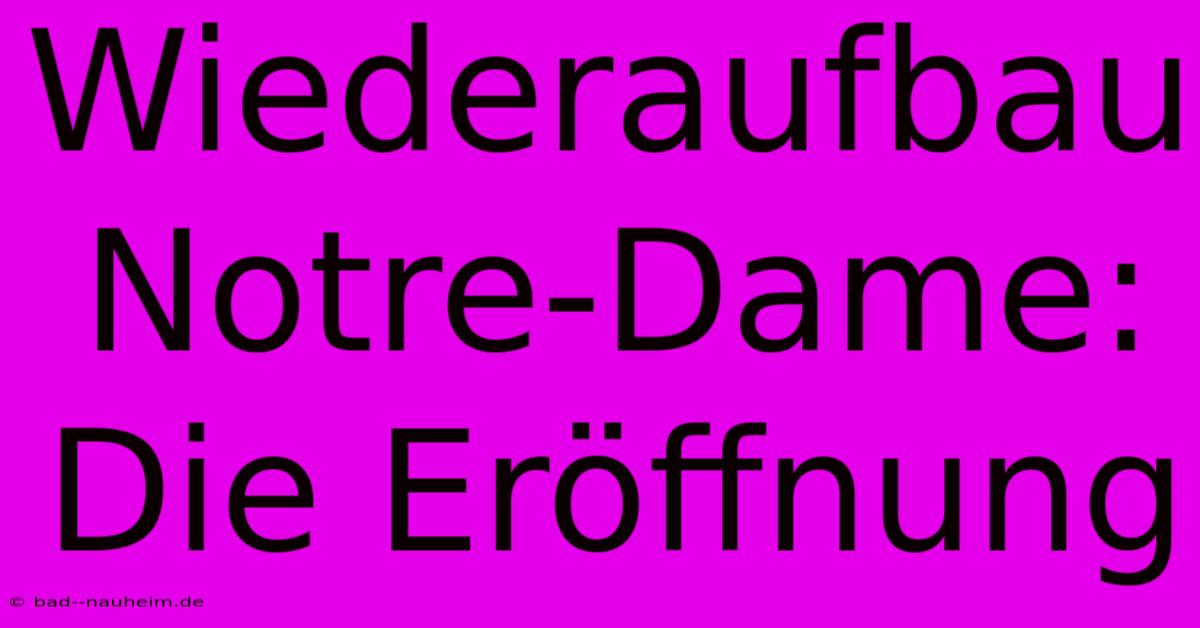 Wiederaufbau Notre-Dame: Die Eröffnung

© bad--nauheim.de